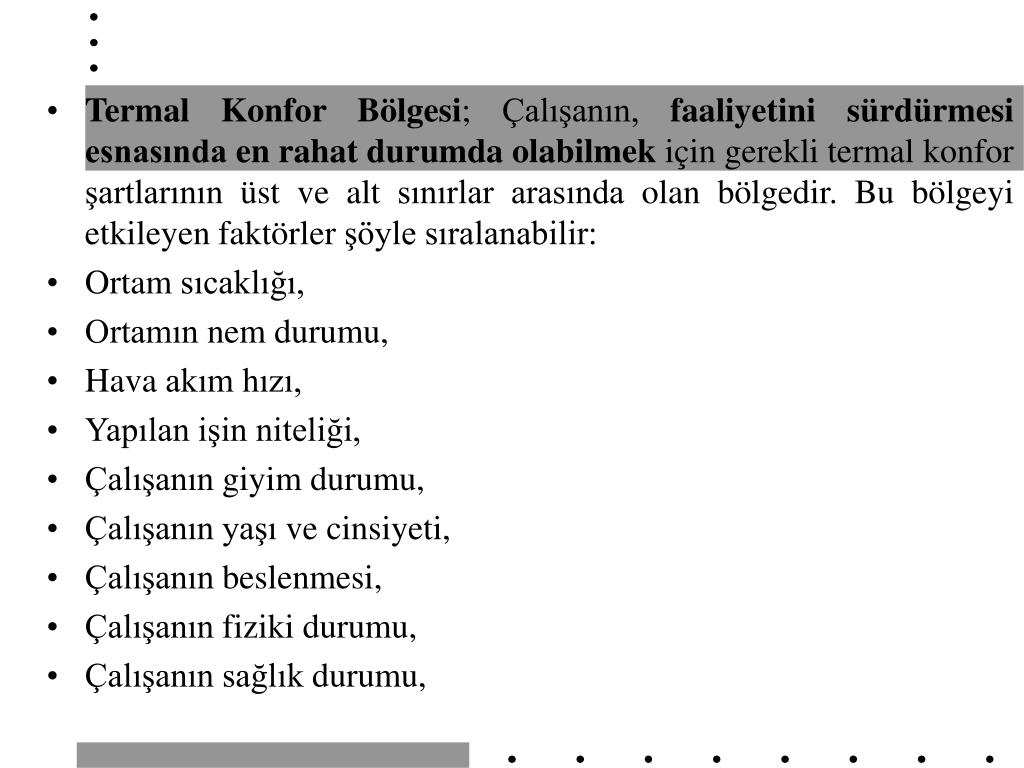 • Termal Konfor Bölgesi; Çalışanın, faaliyetini sürdürmesi esnasında en rahat durumda olabilmek için gerekli termal konfor şartlarının üst ve alt sınırlar arasında olan bölgedir. Bu bölgeyi etkileyen faktörler şöyle sıralanabilir:
• Ortam sıcaklığı,
• Ortamın nem durumu,
• Hava akım hızı,
• Yapılan işin niteliği,
• Çalışanın giyim durumu,
• Çalışanın yaşı ve cinsiyeti,
• Çalışanın beslenmesi,
• Çalışanın fiziki durumu,
• Çalışanın sağlık durumu,